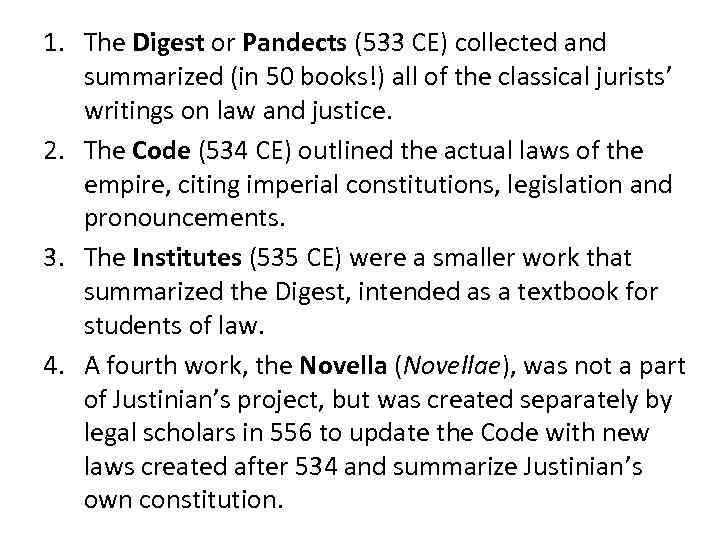 1. The Digest or Pandects (533 CE) collected and summarized (in 50 books!) all of the classical jurists' writings on law and justice.

2. The Code (534 CE) outlined the actual laws of the empire, citing imperial constitutions, legislation and pronouncements.

3. The Institutes (535 CE) were a smaller work that summarized the Digest, intended as a textbook for students of law.

4. A fourth work, the Novella (Novellae), was not a part of Justinian's project, but was created separately by legal scholars in 556 to update the Code with new laws created after 534 and summarize Justinian's own constitution.